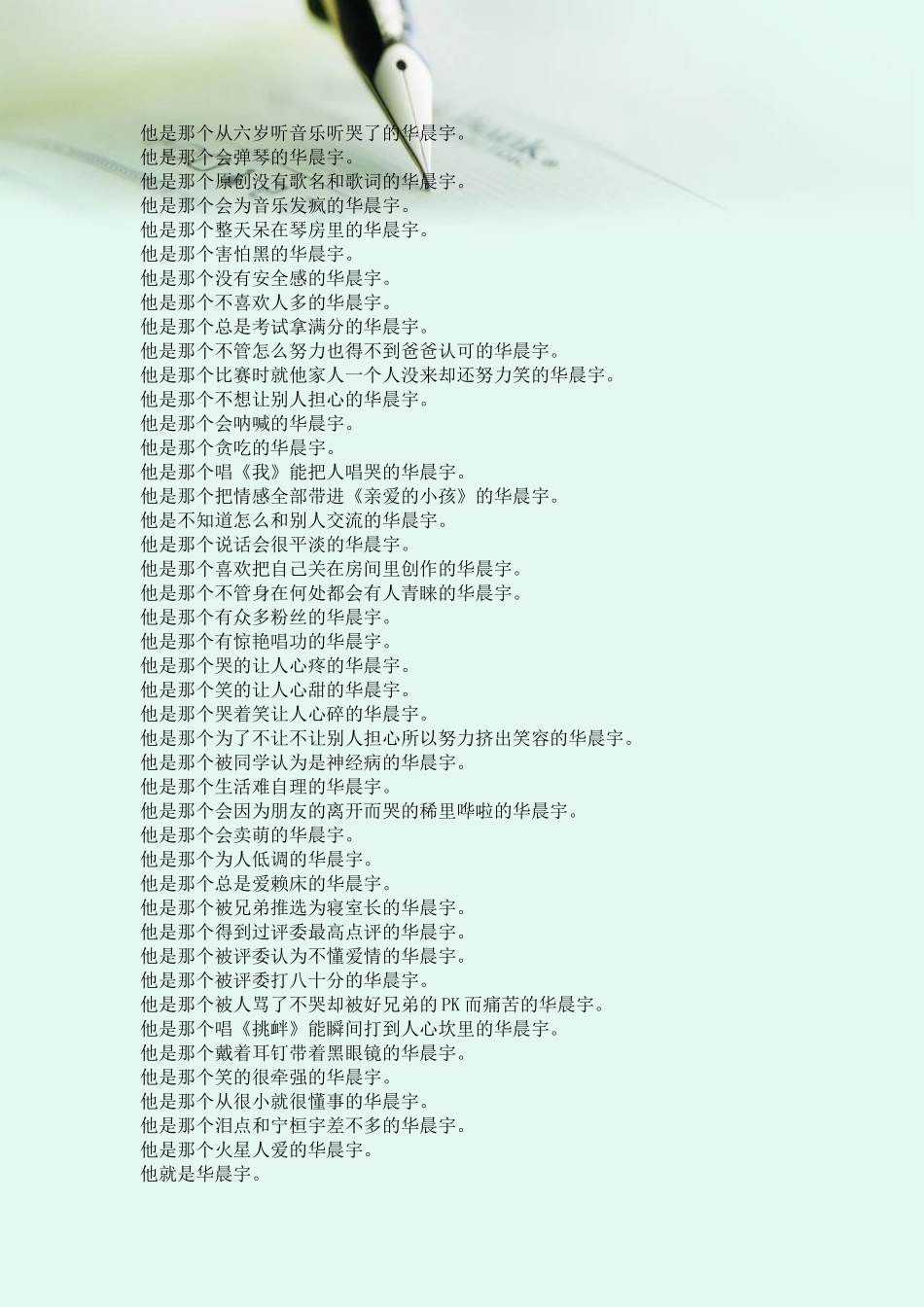 他是那个从六岁听音乐听哭了的华晨宇。
他是那个会弹琴的华晨宇。
他是那个原创没有歌名和歌词的华晨宇。
他是那个会为音乐发疯的华晨宇。
他是那个整天呆在琴房里的华晨宇。
他是那个害怕黑的华晨宇。
他是那个没有安全感的华晨宇。
他是那个不喜欢人多的华晨宇。
他是那个总是考试拿满分的华晨宇。
他是那个不管怎么努力也得不到爸爸认可的华晨宇。
他是那个比赛时就他家人一个人没来却还努力笑的华晨宇。
他是那个不想让别人担心的华晨宇。
他是那个会呐喊的华晨宇。
他是那个贪吃的华晨宇。
他是那个唱《我》能把人唱哭的华晨宇。
他是那个把情感全部带进《亲爱的小孩》的华晨宇。
他是不知道怎么和别人交流的华晨宇。
他是那个说话会很平淡的华晨宇。
他是那个喜欢把自己关在房间里创作的华晨宇。
他是那个不管身在何处都会有人青睐的华晨宇。
他是那个有众多粉丝的华晨宇。
他是那个有惊艳唱功的华晨宇。
他是那个哭的让人心疼的华晨宇。
他是那个笑的让人心甜的华晨宇。
他是那个哭着笑让人心碎的华晨宇。
他是那个为了不让不让别人担心所以努力挤出笑容的华晨宇。
他是那个被同学认为是神经病的华晨宇。
他是那个生活难自理的华晨宇。
他是那个会因为朋友的离开而哭的稀里哗啦的华晨宇。
他是那个会卖萌的华晨宇。
他是那个为人低调的华晨宇。
他是那个总是爱赖床的华晨宇。
他是那个被兄弟推选为寝室长的华晨宇。
他是那个得到过评委最高点评的华晨宇。
他是那个被评委认为不懂爱情的华晨宇。
他是那个被评委打八十分的华晨宇。
他是那个被人骂了不哭却被好兄弟的PK而痛苦的华晨宇。
他是那个唱《挑衅》能瞬间打到人心坎里的华晨宇。
他是那个戴着耳钉带着黑眼镜的华晨宇。
他是那个笑的很牵强的华晨宇。
他是那个从很小就很懂事的华晨宇。
他是那个泪点和宁桓宇差不多的华晨宇。
他是那个火星人爱的华晨宇。
他就是华晨宇。